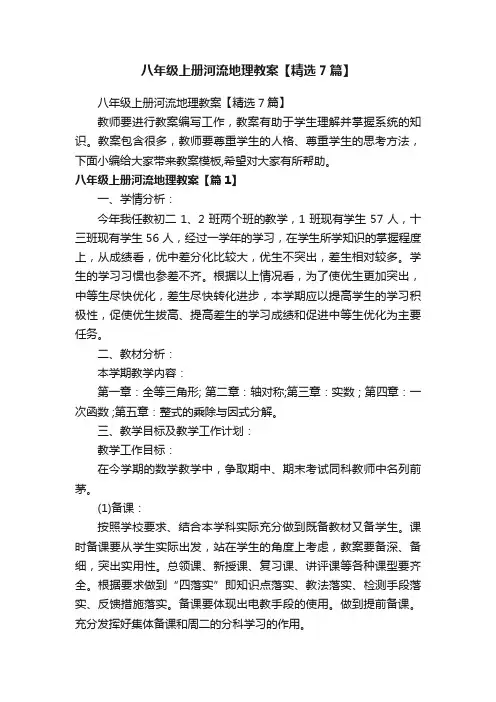 八年级上册河流地理教案【精选7篇】

八年级上册河流地理教案【精选7篇】

教师要进行教案编写工作，教案有助于学生理解并掌握系统的知识。教案包含很多，教师要尊重学生的人格、尊重学生的思考方法，下面小编给大家带来教案模板,希望对大家有所帮助。

八年级上册河流地理教案【篇1】

一、学情分析：

今年我任教初二1、2班两个班的教学，1班现有学生57人，十三班现有学生56人，经过一学年的学习，在学生所学知识的掌握程度上，从成绩看，优中差分化比较大，优生不突出，差生相对较多。学生的学习习惯也参差不齐。根据以上情况看，为了使优生更加突出，中等生尽快优化，差生尽快转化进步，本学期应以提高学生的学习积极性，促使优生拔高、提高差生的学习成绩和促进中等生优化为主要任务。

二、教材分析：

本学期教学内容：

第一章：全等三角形; 第二章：轴对称;第三章：实数；第四章：一次函数 ;第五章：整式的乘除与因式分解。

三、教学目标及教学工作计划：

教学工作目标：

在今学期的数学教学中，争取期中、期末考试同科教师中名列前茅。

(1)备课：

按照学校要求、结合本学科实际充分做到既备教材又备学生。课时备课要从学生实际出发，站在学生的角度上考虑，教案要备深、备细，突出实用性。总领课、新授课、复习课、讲评课等各种课型要齐全。根据要求做到“四落实”即知识点落实、教法落实、检测手段落实、反馈措施落实。备课要体现出电教手段的使用。做到提前备课。充分发挥好集体备课和周二的分科学习的作用。